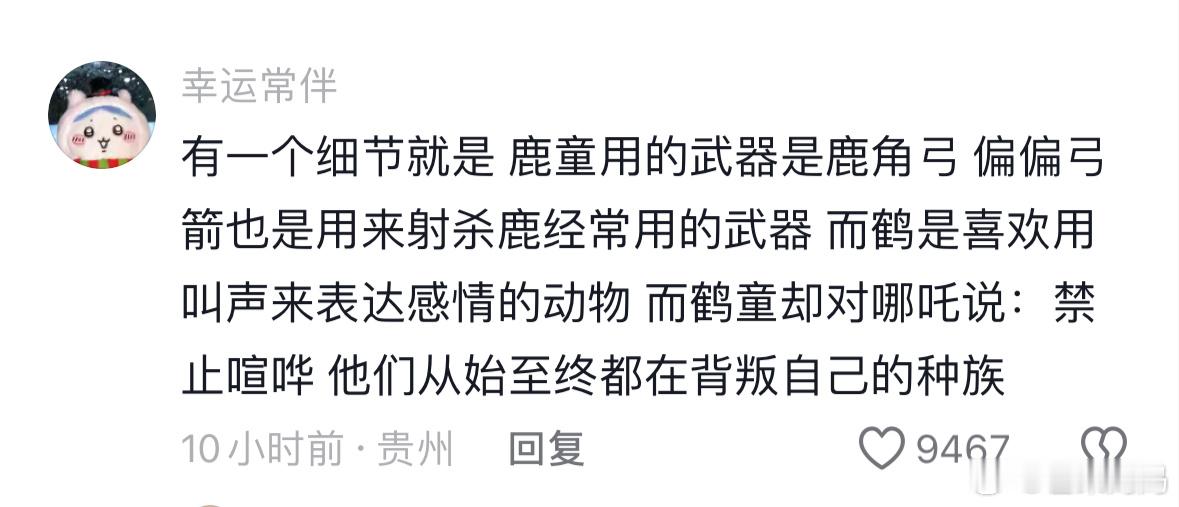 幸运常伴

有一个细节就是 鹿童用的武器是鹿角弓 偏偏弓箭也是用来射杀鹿经常用的武器 而鹤是喜欢用叫声来表达感情的动物 而鹤童却对哪吒说：禁止喧哗 他们从始至终都在背叛自己的种族

10小时前 · 贵州 回复 9467